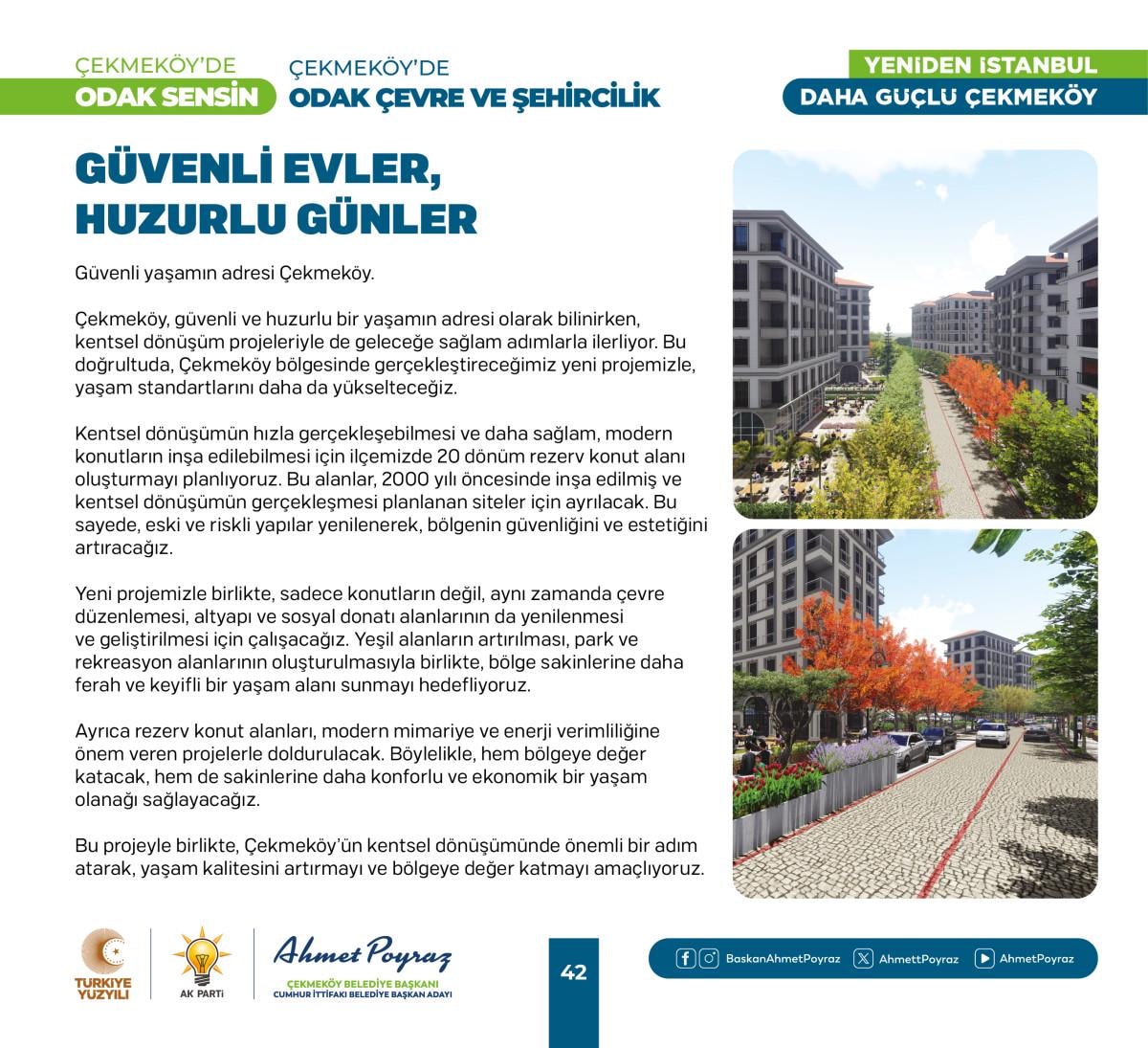 ÇEKMEKÖY'DE
ODAK SENSİN

ÇEKMEKÖY'DE
ODAK ÇEVRE VE ŞEHİRCİLİK

YENİDEN İSTANBUL
DAHA GÜÇLÜ ÇEKMEKÖY

GÜVENLİ EVLER, HUZURLU GÜNLER

Güvenli yaşamın adresi Çekmeköy.

Çekmeköy, güvenli ve huzurlu bir yaşamın adresi olarak bilinirken, kentsel dönüşüm projeleriyle de geleceğe sağlam adımlarla ilerliyor. Bu doğrultuda, Çekmeköy bölgesinde gerçekleştireceğimiz yeni projemizle, yaşam standartlarını daha da yükselteceğiz.

Kentsel dönüşümün hızla gerçekleşebilmesi ve daha sağlam, modern konutların inşa edilebilmesi için ilçemizde 20 dönüm rezerv konut alanı oluşturmayı planlıyoruz. Bu alanlar, 2000 yılı öncesinde inşa edilmiş ve kentsel dönüşümün gerçekleşmesi planlanan siteler için ayrılacak. Bu sayede, eski ve riskli yapılar yenilenerek, bölgenin güvenliğini ve estetiğini artıracağız.

Yeni projemizle birlikte, sadece konutların değil, aynı zamanda çevre düzenlemesi, altyapı ve sosyal donatı alanlarının da yenilenmesi ve geliştirilmesi için çalışacağız. Yeşil alanların artırılması, park ve rekreasyon alanlarının oluşturulmasıyla birlikte, bölge sakinlerine daha ferah ve keyifli bir yaşam alanı sunmayı hedefliyoruz.

Ayrıca rezerv konut alanları, modern mimariye ve enerji verimliliğine önem veren projelerle doldurulacak. Böylelikle, hem bölgeye değer katacak, hem de sakinlerine daha konforlu ve ekonomik bir yaşam olanağı sağlayacağız.

Bu projeyle birlikte, Çekmeköy'ün kentsel dönüşümünde önemli bir adım atarak, yaşam kalitesini artırmayı ve bölgeye değer katmayı amaçlıyoruz.

TÜRKİYE YÜZYILI

AK PARTİ

Ahmet Poyraz
ÇEKMEKÖY BELEDİYE BAŞKANI
CUMHUR İTTİFAKI BELEDİYE BAŞKAN ADAYI

42

BaskanAhmetPoyraz AhmettPoyraz AhmetPoyraz